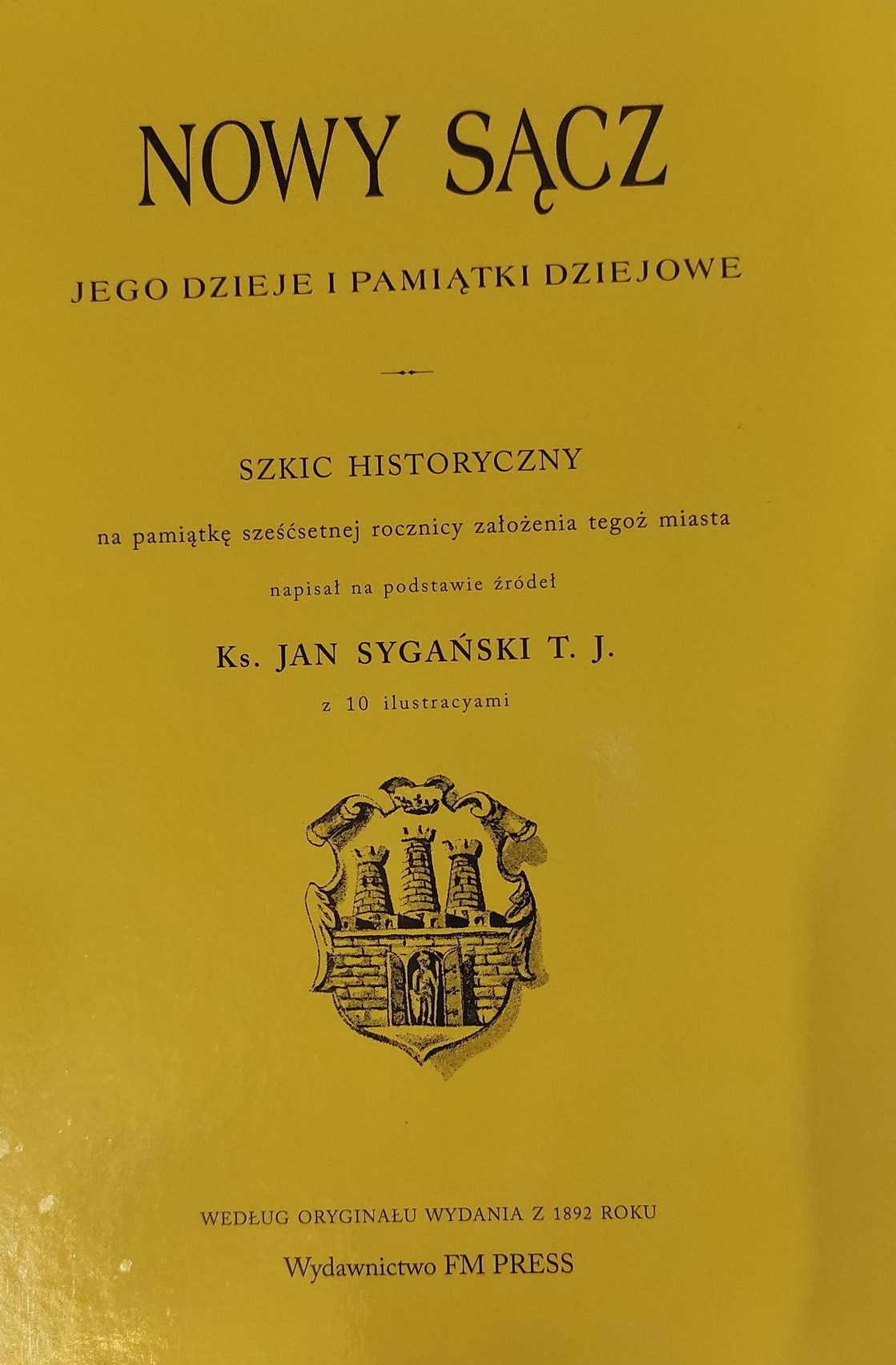 NOWY SĄCZ

JEGO DZIEJE I PAMIĄTKI DZIEJOWE

SZKIC HISTORYCZNY

na pamiątkę sześćsetnej rocznicy założenia tegoż miasta

napisał na podstawie źródeł

Ks. JAN SYGAŃSKI T. J.

z 10 ilustracyami

WEDŁUG ORYGINAŁU WYDANIA Z 1892 ROKU

Wydawnictwo FM PRESS